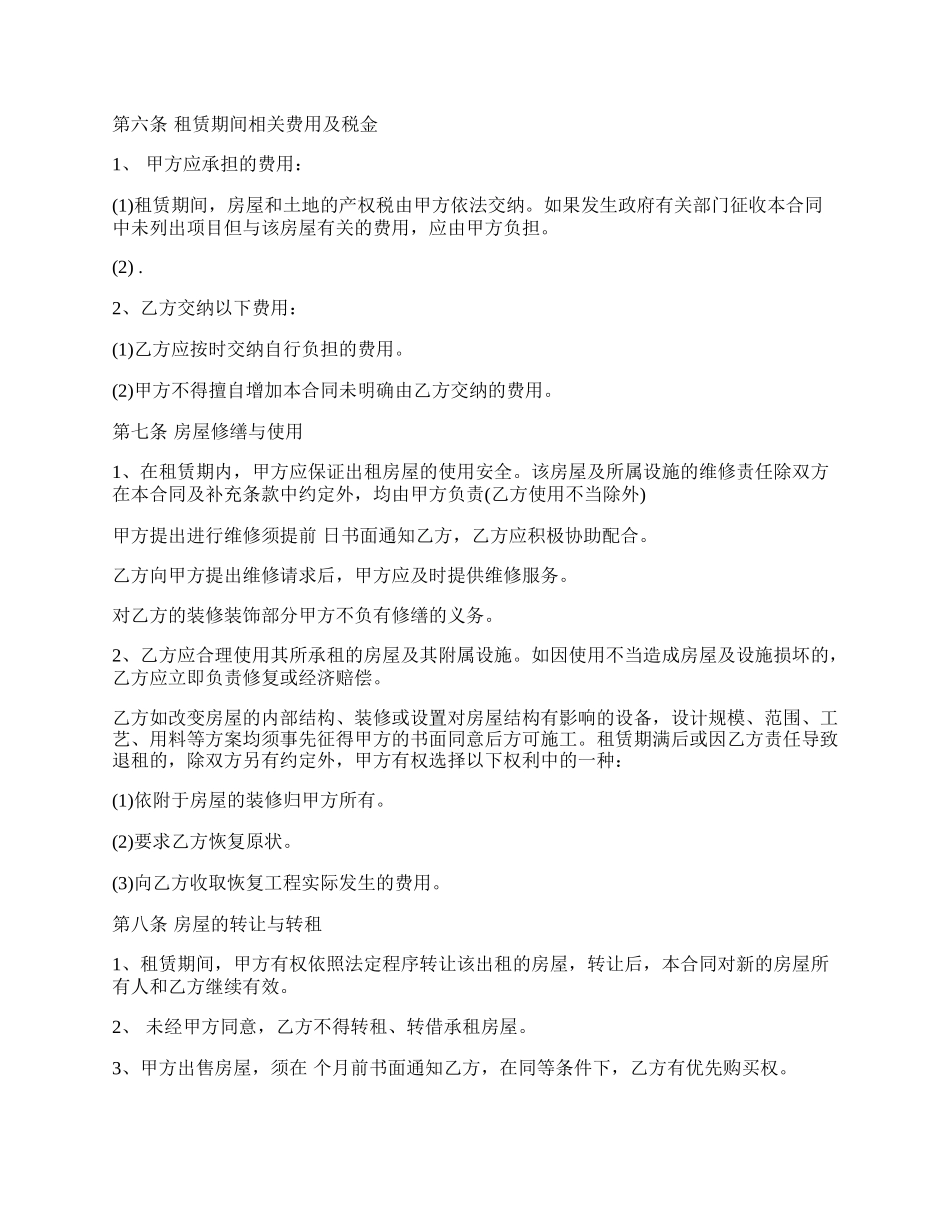 第六条 租赁期间相关费用及税金

1、 甲方应承担的费用：

(1)租赁期间，房屋和土地的产权税由甲方依法交纳。如果发生政府有关部门征收本合同中未列出项目但与该房屋有关的费用，应由甲方负担。

(2) .

2、乙方交纳以下费用：

(1)乙方应按时交纳自行负担的费用。

(2)甲方不得擅自增加本合同未明确由乙方交纳的费用。

第七条 房屋修缮与使用

1、在租赁期内，甲方应保证出租房屋的使用安全。该房屋及所属设施的维修责任除双方在本合同及补充条款中约定外，均由甲方负责(乙方使用不当除外)

甲方提出进行维修须提前 日书面通知乙方，乙方应积极协助配合。

乙方向甲方提出维修请求后，甲方应及时提供维修服务。

对乙方的装修装饰部分甲方不负有修缮的义务。

2、乙方应合理使用其所承租的房屋及其附属设施。如因使用不当造成房屋及设施损坏的，乙方应立即负责修复或经济赔偿。

乙方如改变房屋的内部结构、装修或设置对房屋结构有影响的设备，设计规模、范围、工艺、用料等方案均须事先征得甲方的书面同意后方可施工。租赁期满后或因乙方责任导致退租的，除双方另有约定外，甲方有权选择以下权利中的一种：

(1)依附于房屋的装修归甲方所有。

(2)要求乙方恢复原状。

(3)向乙方收取恢复工程实际发生的费用。

第八条 房屋的转让与转租

1、租赁期间，甲方有权依照法定程序转让该出租的房屋，转让后，本合同对新的房屋所有人和乙方继续有效。

2、 未经甲方同意，乙方不得转租、转借承租房屋。

3、甲方出售房屋，须在 个月前书面通知乙方，在同等条件下，乙方有优先购买权。